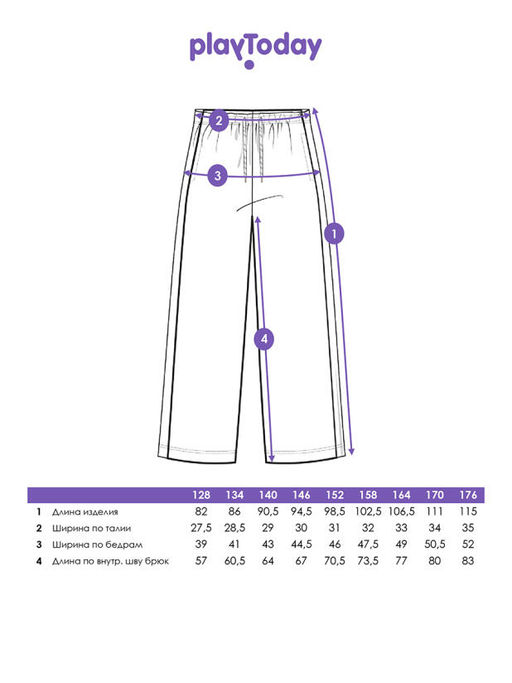 playToday

2
3
1
4

| | | 128 | 134 | 140 | 146 | 152 | 158 | 164 | 170 | 176 |
|---|---|---|---|---|---|---|---|---|---|---|
| 1 | Длина изделия | 82 | 86 | 90,5 | 94,5 | 98,5 | 102,5 | 106,5 | 111 | 115 |
| 2 | Ширина по талии | 27,5 | 28,5 | 29 | 30 | 31 | 32 | 33 | 34 | 35 |
| 3 | Ширина по бедрам | 39 | 41 | 43 | 44,5 | 46 | 47,5 | 49 | 50,5 | 52 |
| 4 | Длина по внутр. шву брюк | 57 | 60,5 | 64 | 67 | 70,5 | 73,5 | 77 | 80 | 83 |